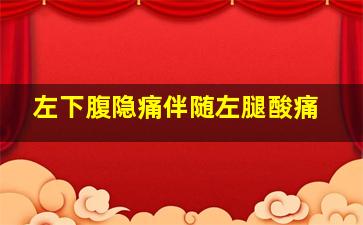 左下腹隐痛伴随左腿酸痛